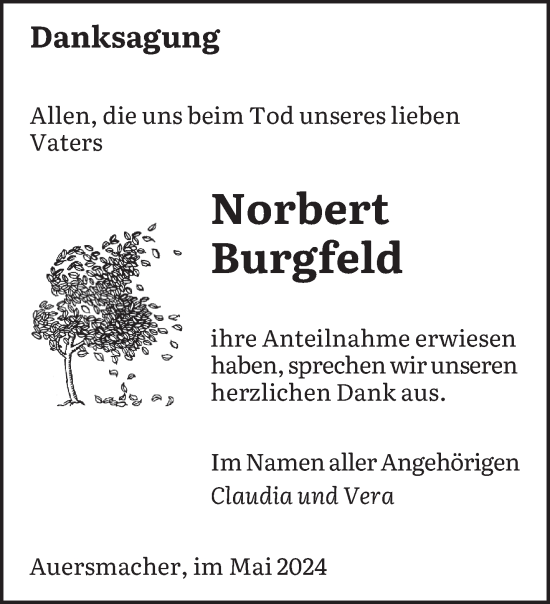 Danksagung

Allen, die uns beim Tod unseres lieben Vaters

Norbert
Burgfeld

ihre Anteilnahme erwiesen haben, sprechen wir unseren herzlichen Dank aus.

Im Namen aller Angehörigen
Claudia und Vera

Auersmacher, im Mai 2024